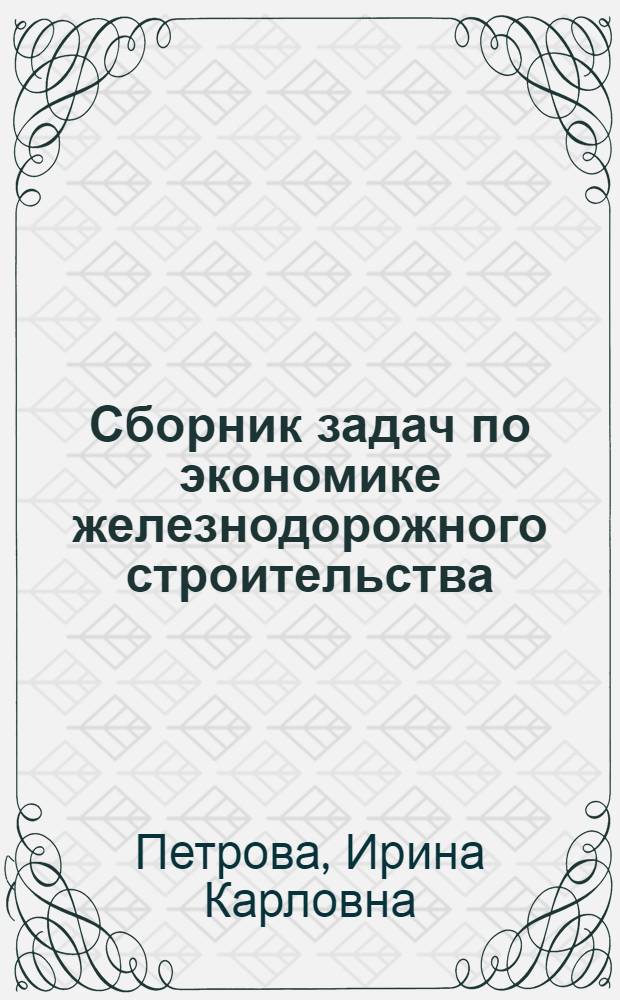 Сборник задач по экономике железнодорожного строительства

Петрова, Ирина Карловна